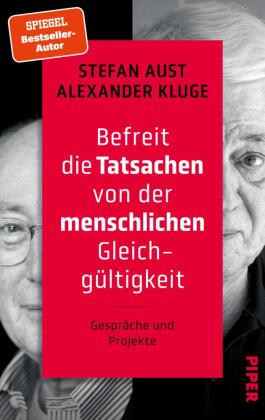 SPIEGEL
Bestseller-Autor

STEFAN AUST
ALEXANDER KLUGE

Befreit die Tatsachen von der menschlichen Gleichgültigkeit

Gespräche und Projekte

PIPER